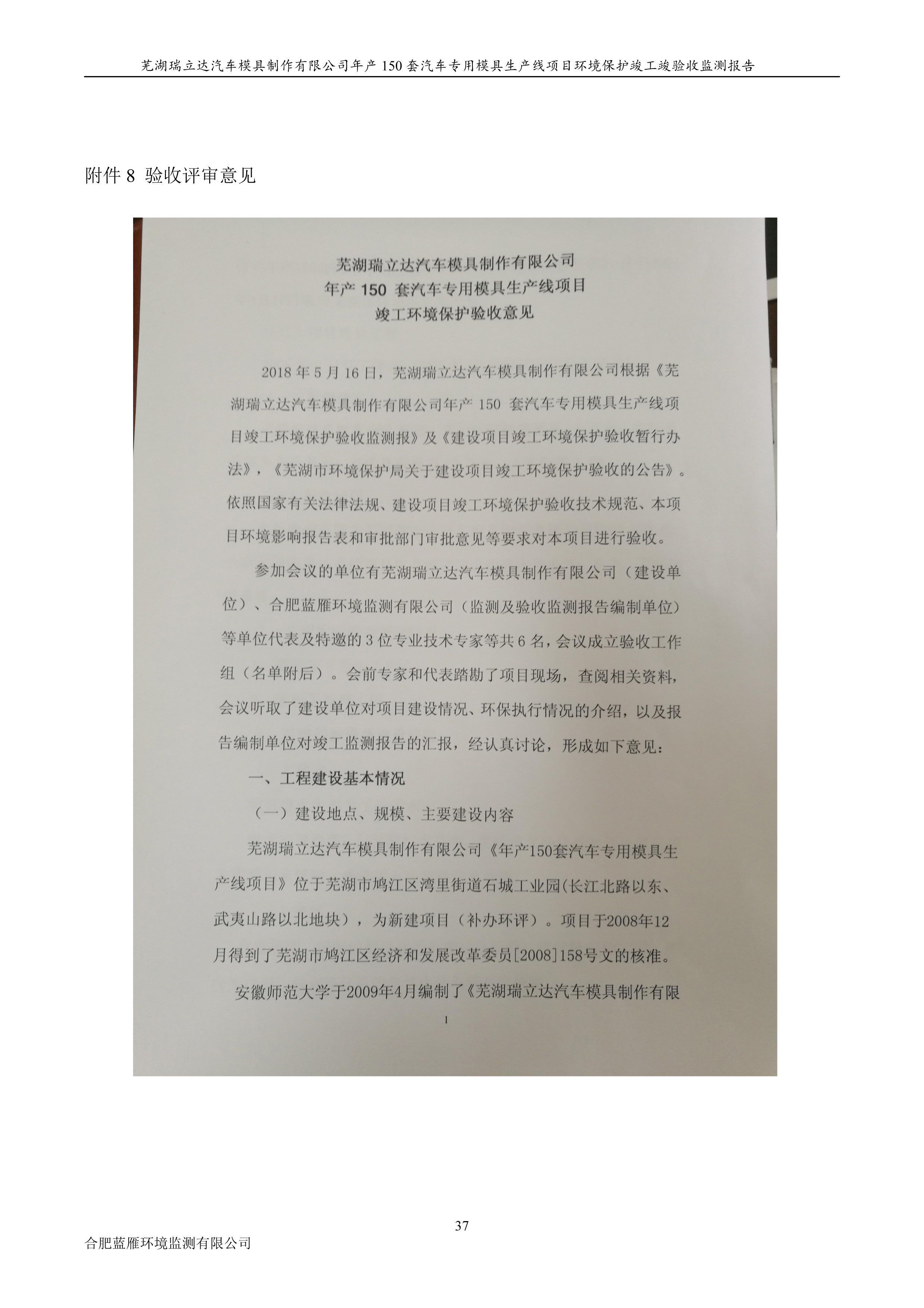 芜湖瑞立达汽车模具制作有限公司年产 150 套汽车专用模具生产线项目环境保护竣工竣验收监测报告

附件 8 验收评审意见

芜湖瑞立达汽车模具制作有限公司
年产 150 套汽车专用模具生产线项目
竣工环境保护验收意见

2018 年 5 月 16 日，芜湖瑞立达汽车模具制作有限公司根据《芜湖瑞立达汽车模具制作有限公司年产 150 套汽车专用模具生产线项目竣工环境保护验收监测报》及《建设项目竣工环境保护验收暂行办法》，《芜湖市环境保护局关于建设项目竣工环境保护验收的公告》。依照国家有关法律法规、建设项目竣工环境保护验收技术规范、本项目环境影响报告表和审批部门审批意见等要求对本项目进行验收。

参加会议的单位有芜湖瑞立达汽车模具制作有限公司（建设单位）、合肥蓝雁环境监测有限公司（监测及验收监测报告编制单位）等单位代表及特邀的 3 位专业技术专家等共 6 名，会议成立验收工作组（名单附后）。会前专家和代表踏勘了项目现场，查阅相关资料，会议听取了建设单位对项目建设情况、环保执行情况的介绍，以及报告编制单位对竣工监测报告的汇报，经认真讨论，形成如下意见：

一、工程建设基本情况

（一）建设地点、规模、主要建设内容

芜湖瑞立达汽车模具制作有限公司《年产150套汽车专用模具生产线项目》位于芜湖市鸠江区湾里街道石城工业园(长江北路以东、武夷山路以北地块)，为新建项目（补办环评）。项目于2008年12月得到了芜湖市鸠江区经济和发展改革委员[2008]158号文的核准。

安徽师范大学于2009年4月编制了《芜湖瑞立达汽车模具制作有限

1

37

合肥蓝雁环境监测有限公司